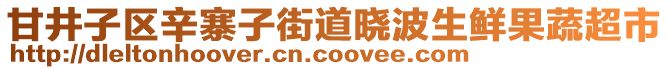 甘井子区辛寨子街道晓波生鲜果蔬超市
http://dleltonhoover.cn.coovee.com